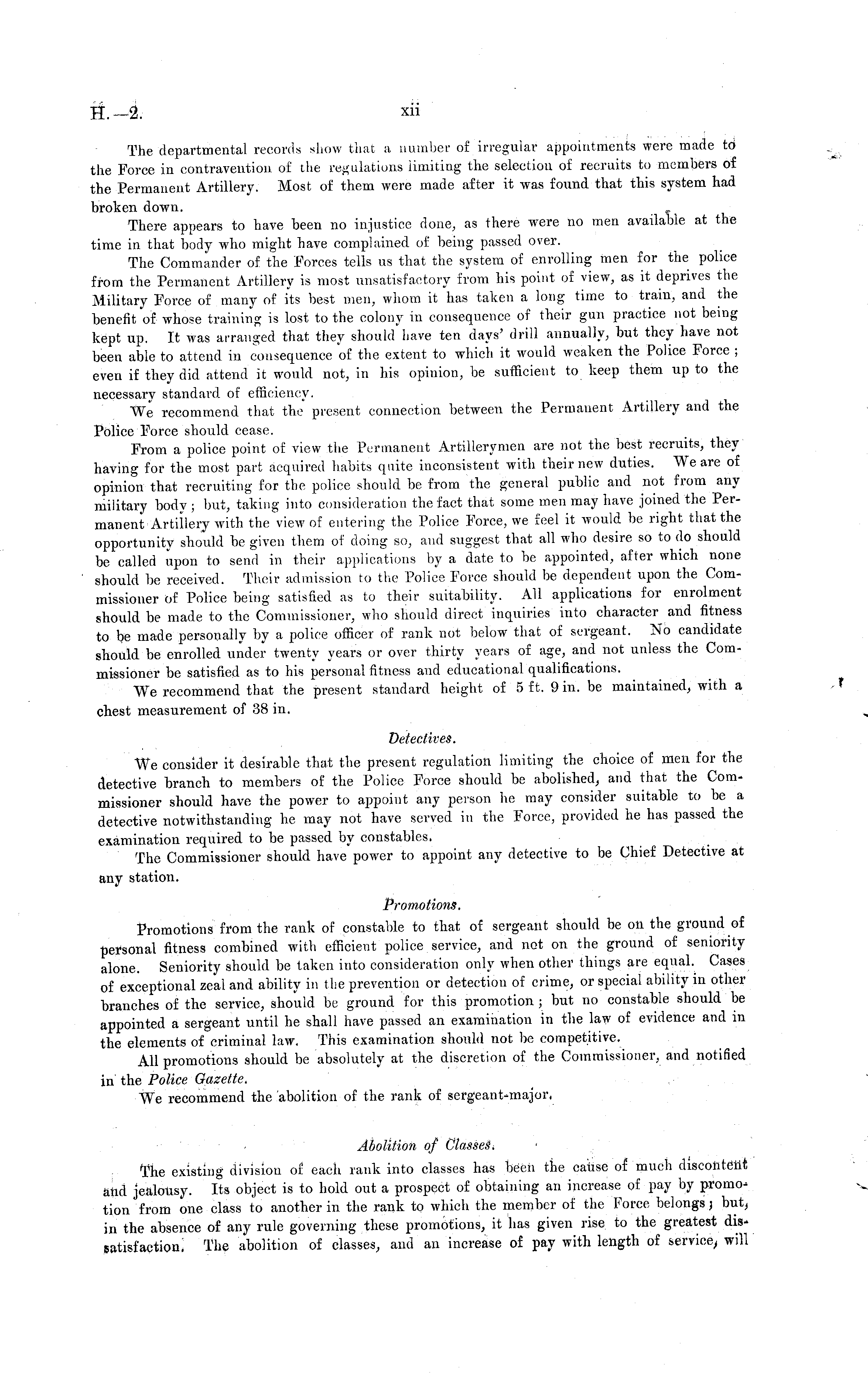 H.—2. xii

The departmental records show that a number of irregular appointments were made to the Force in contravention of the regulations limiting the selection of recruits to members of the Permanent Artillery. Most of them were made after it was found that this system had broken down.

There appears to have been no injustice done, as there were no men available at the time in that body who might have complained of being passed over.

The Commander of the Forces tells us that the system of enrolling men for the police from the Permanent Artillery is most unsatisfactory from his point of view, as it deprives the Military Force of many of its best men, whom it has taken a long time to train, and the benefit of whose training is lost to the colony in consequence of their gun practice not being kept up. It was arranged that they should have ten days' drill annually, but they have not been able to attend in consequence of the extent to which it would weaken the Police Force; even if they did attend it would not, in his opinion, be sufficient to keep them up to the necessary standard of efficiency.

We recommend that the present connection between the Permanent Artillery and the Police Force should cease.

From a police point of view the Permanent Artillerymen are not the best recruits, they having for the most part acquired habits quite inconsistent with their new duties. We are of opinion that recruiting for the police should be from the general public and not from any military body; but, taking into consideration the fact that some men may have joined the Permanent Artillery with the view of entering the Police Force, we feel it would be right that the opportunity should be given them of doing so, and suggest that all who desire so to do should be called upon to send in their applications by a date to be appointed, after which none should be received. Their admission to the Police Force should be dependent upon the Commissioner of Police being satisfied as to their suitability. All applications for enrolment should be made to the Commissioner, who should direct inquiries into character and fitness to be made personally by a police officer of rank not below that of sergeant. No candidate should be enrolled under twenty years or over thirty years of age, and not unless the Commissioner be satisfied as to his personal fitness and educational qualifications.

We recommend that the present standard height of 5 ft. 9 in. be maintained, with a chest measurement of 38 in.

Detectives.

We consider it desirable that the present regulation limiting the choice of men for the detective branch to members of the Police Force should be abolished, and that the Commissioner should have the power to appoint any person he may consider suitable to be a detective notwithstanding he may not have served in the Force, provided he has passed the examination required to be passed by constables.

The Commissioner should have power to appoint any detective to be Chief Detective at any station.

Promotions.

Promotions from the rank of constable to that of sergeant should be on the ground of personal fitness combined with efficient police service, and not on the ground of seniority alone. Seniority should be taken into consideration only when other things are equal. Cases of exceptional zeal and ability in the prevention or detection of crime, or special ability in other branches of the service, should be ground for this promotion; but no constable should be appointed a sergeant until he shall have passed an examination in the law of evidence and in the elements of criminal law. This examination should not be competitive.

All promotions should be absolutely at the discretion of the Commissioner, and notified in the Police Gazette.

We recommend the abolition of the rank of sergeant-major.

Abolition of Classes.

The existing division of each rank into classes has been the cause of much discontent and jealousy. Its object is to hold out a prospect of obtaining an increase of pay by promotion from one class to another in the rank to which the member of the Force belongs; but, in the absence of any rule governing these promotions, it has given rise to the greatest dissatisfaction. The abolition of classes, and an increase of pay with length of service, will